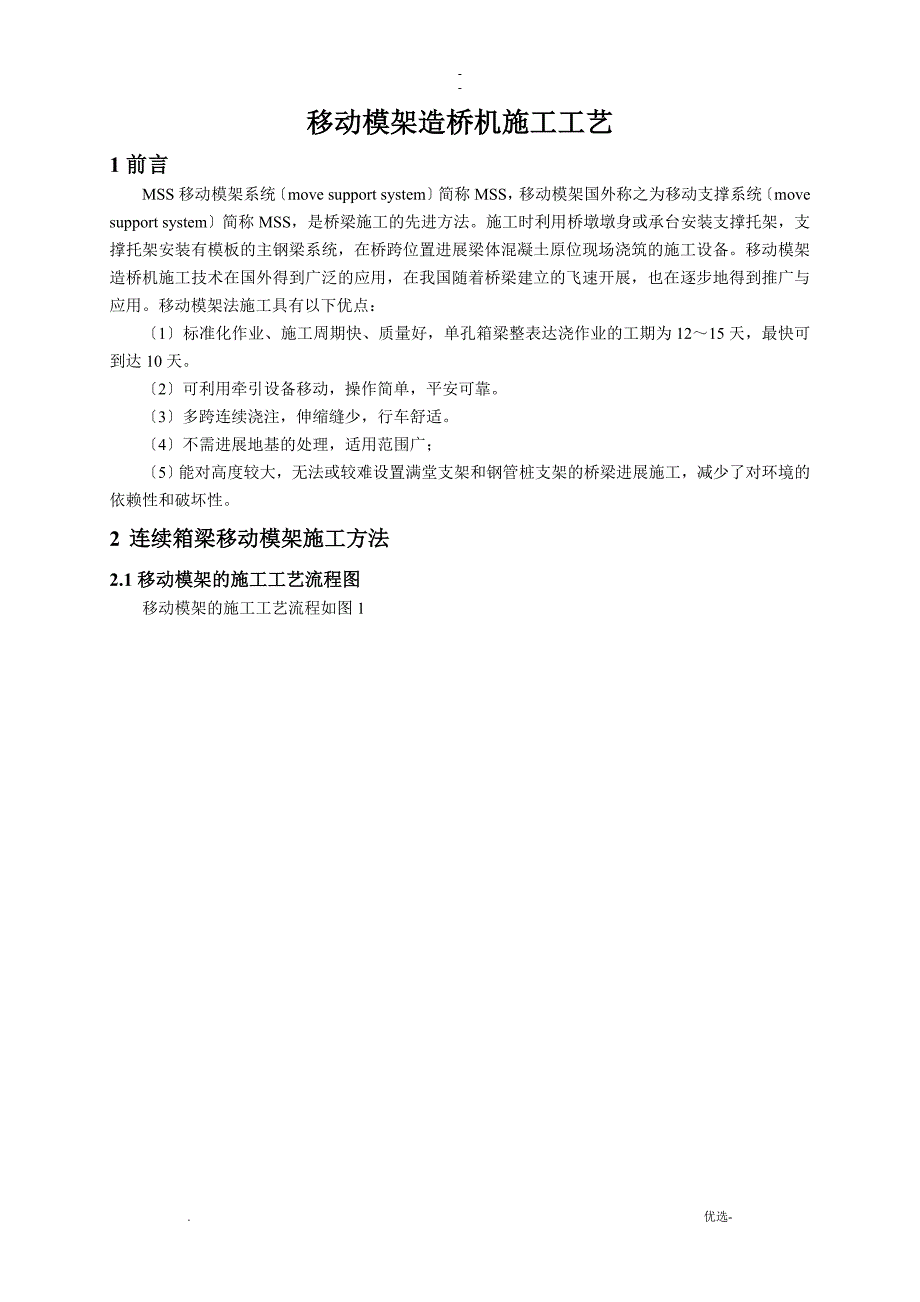 -
-

移动模架造桥机施工工艺

1 前言

MSS 移动模架系统〔move support system〕简称 MSS，移动模架国外称之为移动支撑系统〔move support system〕简称 MSS，是桥梁施工的先进方法。施工时利用桥墩墩身或承台安装支撑托架，支撑托架安装有模板的主钢梁系统，在桥跨位置进展梁体混凝土原位现场浇筑的施工设备。移动模架造桥机施工技术在国外得到广泛的应用，在我国随着桥梁建立的飞速开展，也在逐步地得到推广与应用。移动模架法施工具有以下优点：

〔1〕标准化作业、施工周期快、质量好，单孔箱梁整表达浇作业的工期为 12～15 天，最快可到达 10 天。

〔2〕可利用牵引设备移动，操作简单，平安可靠。

〔3〕多跨连续浇注，伸缩缝少，行车舒适。

〔4〕不需进展地基的处理，适用范围广；

〔5〕能对高度较大，无法或较难设置满堂支架和钢管桩支架的桥梁进展施工，减少了对环境的依赖性和破坏性。

2 连续箱梁移动模架施工方法

2.1 移动模架的施工工艺流程图

移动模架的施工工艺流程如图 1

.

优选-